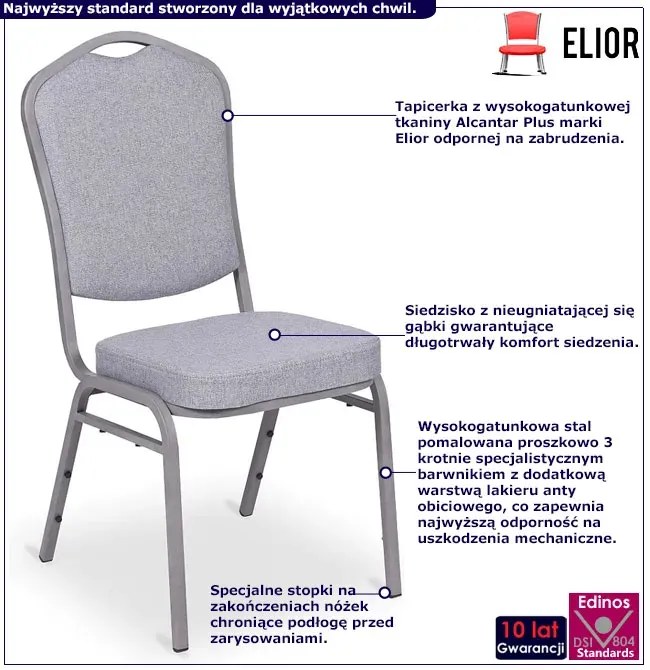 Najwyższy standard stworzony dla wyjątkowych chwil.

ELIOR

Tapicerka z wysokogatunkowej tkaniny Alcantar Plus marki Elior odpornej na zabrudzenia.

Siedzisko z nieugniatającej się gąbki gwarantujące długotrwały komfort siedzenia.

Wysokogatunkowa stal pomalowana proszkowo 3 krotnie specjalistycznym barwnikiem z dodatkową warstwą lakieru anty obiciowego, co zapewnia najwyższą odporność na uszkodzenia mechaniczne.

Specjalne stopki na zakończeniach nóżek chroniące podłogę przed zarysowaniami.

10 lat
Gwarancji

Edinos
DSI 804
Standards